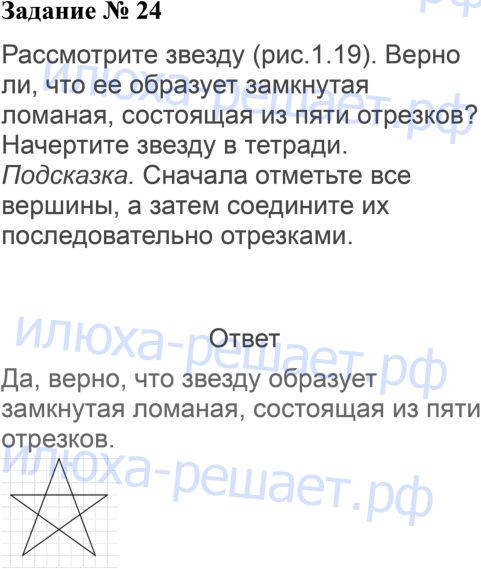 Задание № 24

Рассмотрите звезду (рис.1.19). Верно ли, что ее образует замкнутая ломаная, состоящая из пяти отрезков? Начертите звезду в тетради. Подсказка. Сначала отметьте все вершины, а затем соедините их последовательно отрезками.

Ответ

Да, верно, что звезду образует замкнутая ломаная, состоящая из пяти отрезков.

илюха-решает.рф